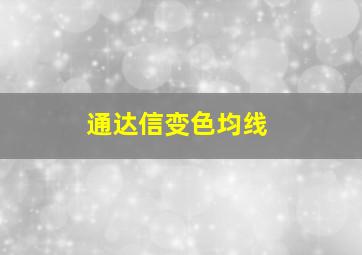 通达信变色均线